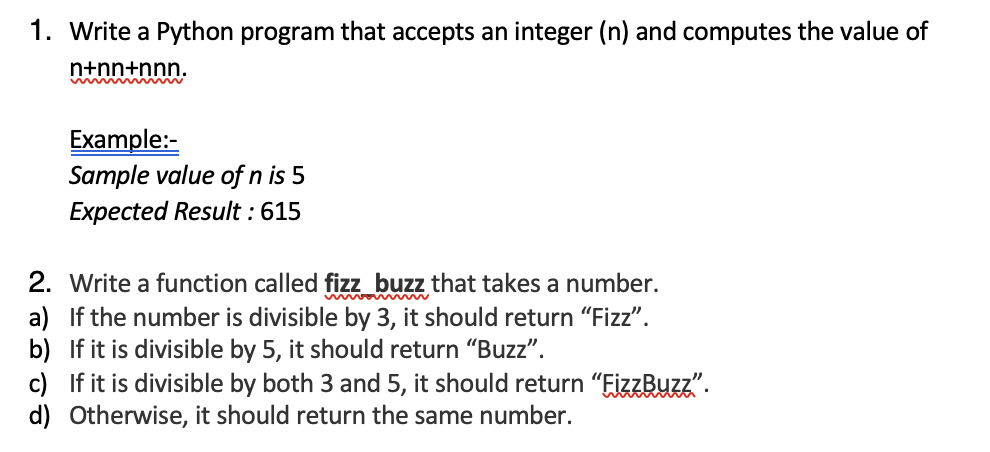 1. Write a Python program that accepts an integer (n) and computes the value of n+nn+nnn.

Example:-
Sample value of n is 5
Expected Result : 615

2. Write a function called fizz_buzz that takes a number.
a) If the number is divisible by 3, it should return “Fizz”.
b) If it is divisible by 5, it should return “Buzz”.
c) If it is divisible by both 3 and 5, it should return “FizzBuzz”.
d) Otherwise, it should return the same number.